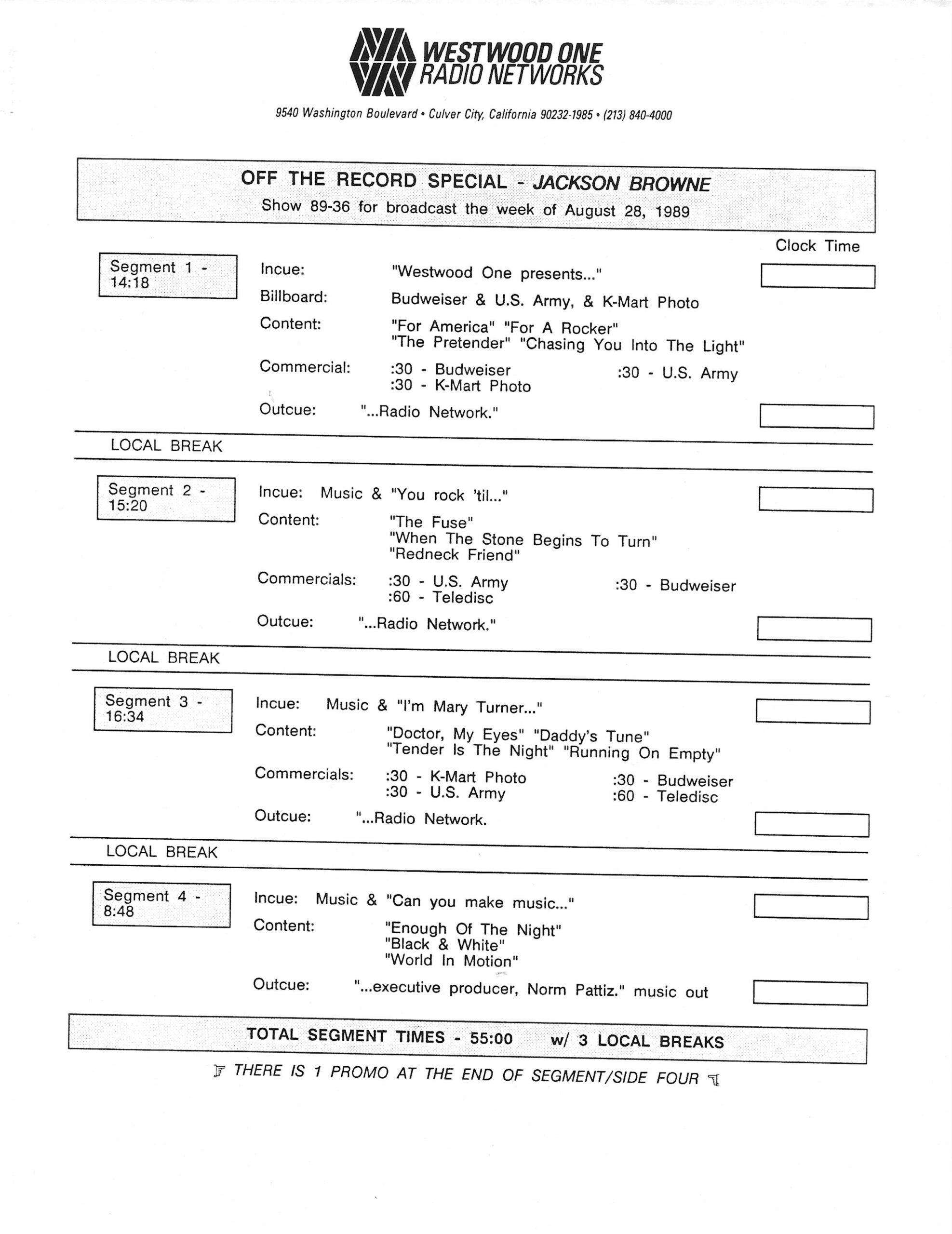 WESTWOOD ONE RADIO NETWORKS

9540 Washington Boulevard • Culver City, California 90232-1985 • (213) 840-4000

OFF THE RECORD SPECIAL - JACKSON BROWNE
Show 89-36 for broadcast the week of August 28, 1989

Clock Time

Segment 1 - 14:18

Incue: "Westwood One presents..."
Billboard: Budweiser & U.S. Army, & K-Mart Photo
Content: "For America" "For A Rocker" "The Pretender" "Chasing You Into The Light"
Commercial: :30 - Budweiser :30 - U.S. Army :30 - K-Mart Photo
Outcue: "...Radio Network."

LOCAL BREAK

Segment 2 - 15:20

Incue: Music & "You rock 'til..."
Content: "The Fuse" "When The Stone Begins To Turn" "Redneck Friend"
Commercials: :30 - U.S. Army :30 - Budweiser :60 - Teledisc
Outcue: "...Radio Network."

LOCAL BREAK

Segment 3 - 16:34

Incue: Music & "I'm Mary Turner..."
Content: "Doctor, My Eyes" "Daddy's Tune" "Tender Is The Night" "Running On Empty"
Commercials: :30 - K-Mart Photo :30 - Budweiser :30 - U.S. Army :60 - Teledisc
Outcue: "...Radio Network.

LOCAL BREAK

Segment 4 - 8:48

Incue: Music & "Can you make music..."
Content: "Enough Of The Night" "Black & White" "World In Motion"
Outcue: "...executive producer, Norm Pattiz." music out

TOTAL SEGMENT TIMES - 55:00 w/ 3 LOCAL BREAKS

THERE IS 1 PROMO AT THE END OF SEGMENT/SIDE FOUR